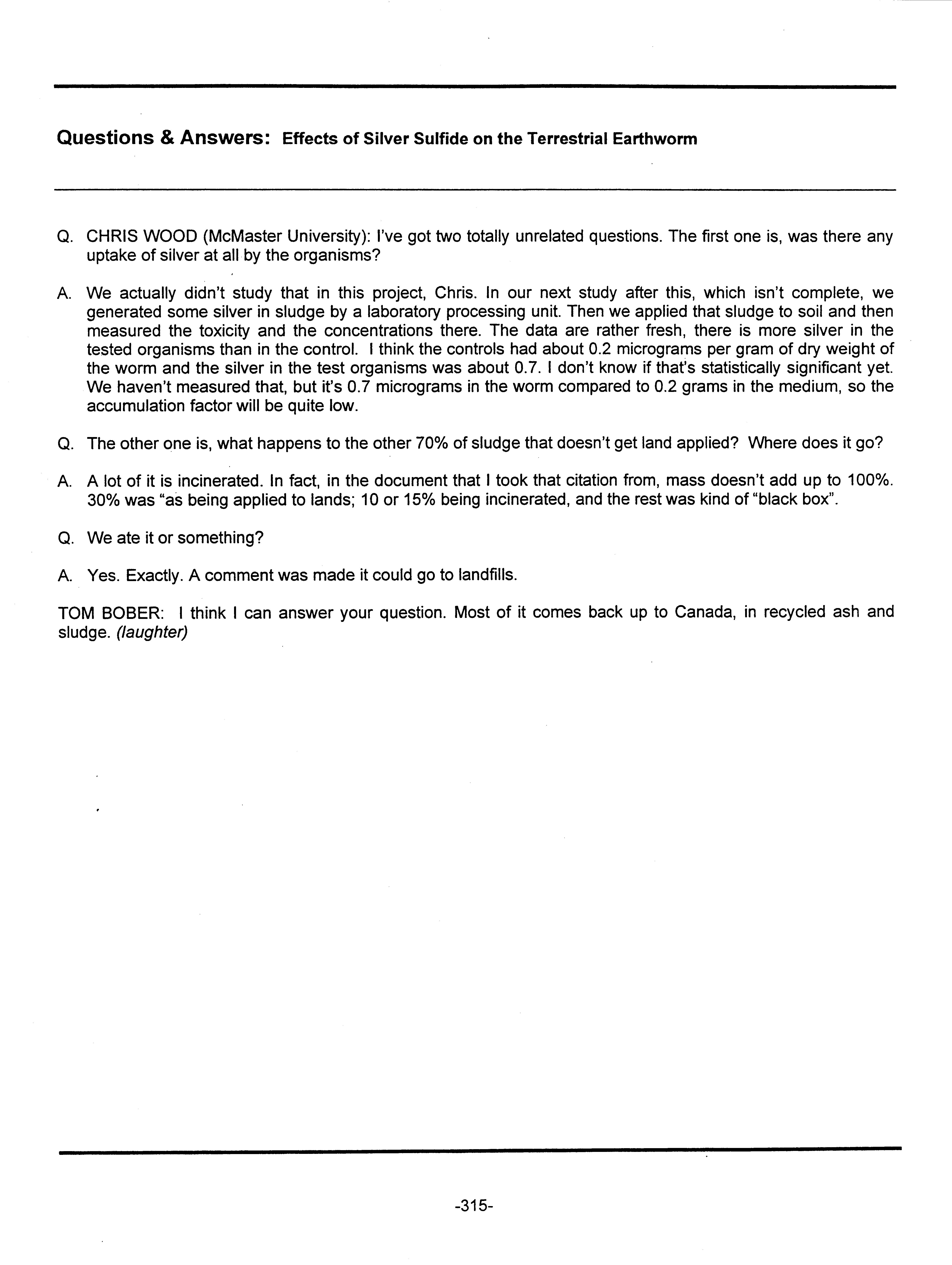 Questions & Answers: Effects of Silver Sulfide on the Terrestrial Earthworm

Q. CHRIS WOOD (McMaster University): I've got two totally unrelated questions. The first one is, was there any uptake of silver at all by the organisms?

A. We actually didn't study that in this project, Chris. In our next study after this, which isn't complete, we generated some silver in sludge by a laboratory processing unit. Then we applied that sludge to soil and then measured the toxicity and the concentrations there. The data are rather fresh, there is more silver in the tested organisms than in the control. I think the controls had about 0.2 micrograms per gram of dry weight of the worm and the silver in the test organisms was about 0.7. I don't know if that's statistically significant yet. We haven't measured that, but it's 0.7 micrograms in the worm compared to 0.2 grams in the medium, so the accumulation factor will be quite low.

Q. The other one is, what happens to the other 70% of sludge that doesn't get land applied? Where does it go?

A. A lot of it is incinerated. In fact, in the document that I took that citation from, mass doesn't add up to 100%. 30% was "as being applied to lands; 10 or 15% being incinerated, and the rest was kind of "black box".

Q. We ate it or something?

A. Yes. Exactly. A comment was made it could go to landfills.

TOM BOBER: I think I can answer your question. Most of it comes back up to Canada, in recycled ash and sludge. (laughter)

-315-